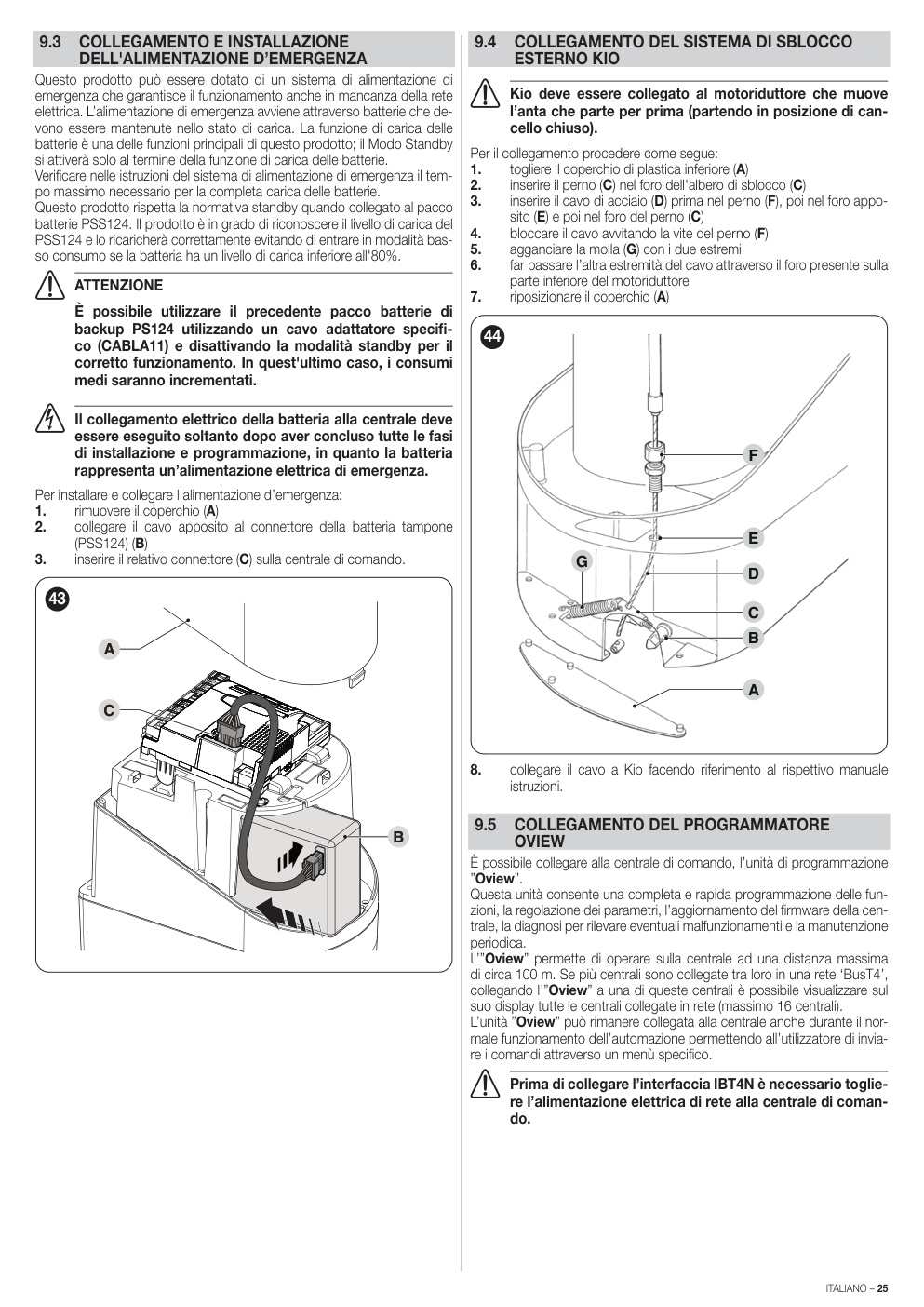 9.3 COLLEGAMENTO E INSTALLAZIONE DELL'ALIMENTAZIONE D'EMERGENZA

Questo prodotto può essere dotato di un sistema di alimentazione di emergenza che garantisce il funzionamento anche in mancanza della rete elettrica. L'alimentazione di emergenza avviene attraverso batterie che devono essere mantenute nello stato di carica. La funzione di carica delle batterie è una delle funzioni principali di questo prodotto; il Modo Standby si attiverà solo al termine della funzione di carica delle batterie.
Verificare nelle istruzioni del sistema di alimentazione di emergenza il tempo massimo necessario per la completa carica delle batterie.
Questo prodotto rispetta la normativa standby quando collegato al pacco batterie PSS124. Il prodotto è in grado di riconoscere il livello di carica del PSS124 e lo ricaricherà correttamente evitando di entrare in modalità basso consumo se la batteria ha un livello di carica inferiore all'80%.

ATTENZIONE
È possibile utilizzare il precedente pacco batterie di backup PS124 utilizzando un cavo adattatore specifico (CABLA11) e disattivando la modalità standby per il corretto funzionamento. In quest'ultimo caso, i consumi medi saranno incrementati.

Il collegamento elettrico della batteria alla centrale deve essere eseguito soltanto dopo aver concluso tutte le fasi di installazione e programmazione, in quanto la batteria rappresenta un'alimentazione elettrica di emergenza.

Per installare e collegare l'alimentazione d'emergenza:
1. rimuovere il coperchio (A)
2. collegare il cavo apposito al connettore della batteria tampone (PSS124) (B)
3. inserire il relativo connettore (C) sulla centrale di comando.

43
A
C
B

9.4 COLLEGAMENTO DEL SISTEMA DI SBLOCCO ESTERNO KIO

Kio deve essere collegato al motoriduttore che muove l'anta che parte per prima (partendo in posizione di cancello chiuso).

Per il collegamento procedere come segue:
1. togliere il coperchio di plastica inferiore (A)
2. inserire il perno (C) nel foro dell'albero di sblocco (C)
3. inserire il cavo di acciaio (D) prima nel perno (F), poi nel foro apposito (E) e poi nel foro del perno (C)
4. bloccare il cavo avvitando la vite del perno (F)
5. agganciare la molla (G) con i due estremi
6. far passare l'altra estremità del cavo attraverso il foro presente sulla parte inferiore del motoriduttore
7. riposizionare il coperchio (A)

44
F
E
G
D
C
B
A

8. collegare il cavo a Kio facendo riferimento al rispettivo manuale istruzioni.

9.5 COLLEGAMENTO DEL PROGRAMMATORE OVIEW

È possibile collegare alla centrale di comando, l'unità di programmazione "Oview".
Questa unità consente una completa e rapida programmazione delle funzioni, la regolazione dei parametri, l'aggiornamento del firmware della centrale, la diagnosi per rilevare eventuali malfunzionamenti e la manutenzione periodica.
L'"Oview" permette di operare sulla centrale ad una distanza massima di circa 100 m. Se più centrali sono collegate tra loro in una rete 'BusT4', collegando l'"Oview" a una di queste centrali è possibile visualizzare sul suo display tutte le centrali collegate in rete (massimo 16 centrali).
L'unità "Oview" può rimanere collegata alla centrale anche durante il normale funzionamento dell'automazione permettendo all'utilizzatore di inviare i comandi attraverso un menù specifico.

Prima di collegare l'interfaccia IBT4N è necessario togliere l'alimentazione elettrica di rete alla centrale di comando.

ITALIANO – 25